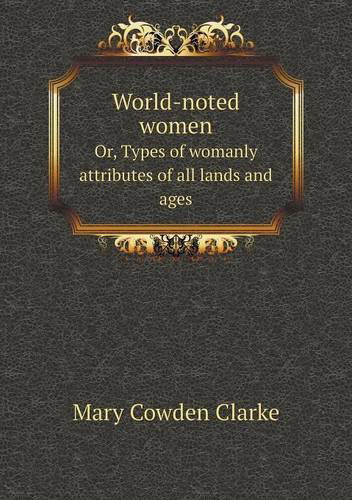 World-noted women
Or, Types of womanly attributes of all lands and ages

Mary Cowden Clarke